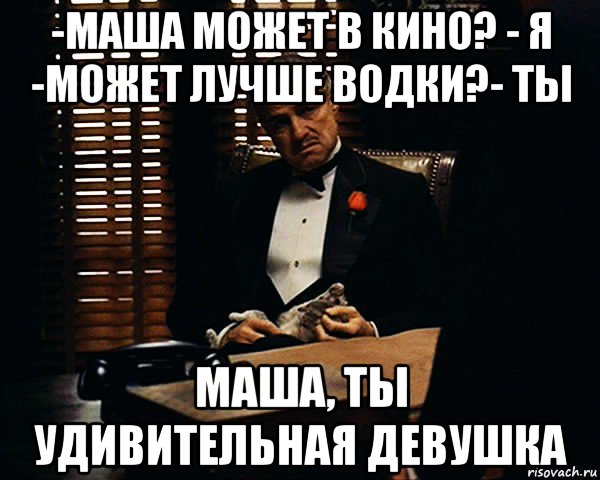 -МАША МОЖЕТ В КИНО? - Я
-МОЖЕТ ЛУЧШЕ ВОДКИ?- ТЫ

МАША, ТЫ
УДИВИТЕЛЬНАЯ ДЕВУШКА

risovach.ru